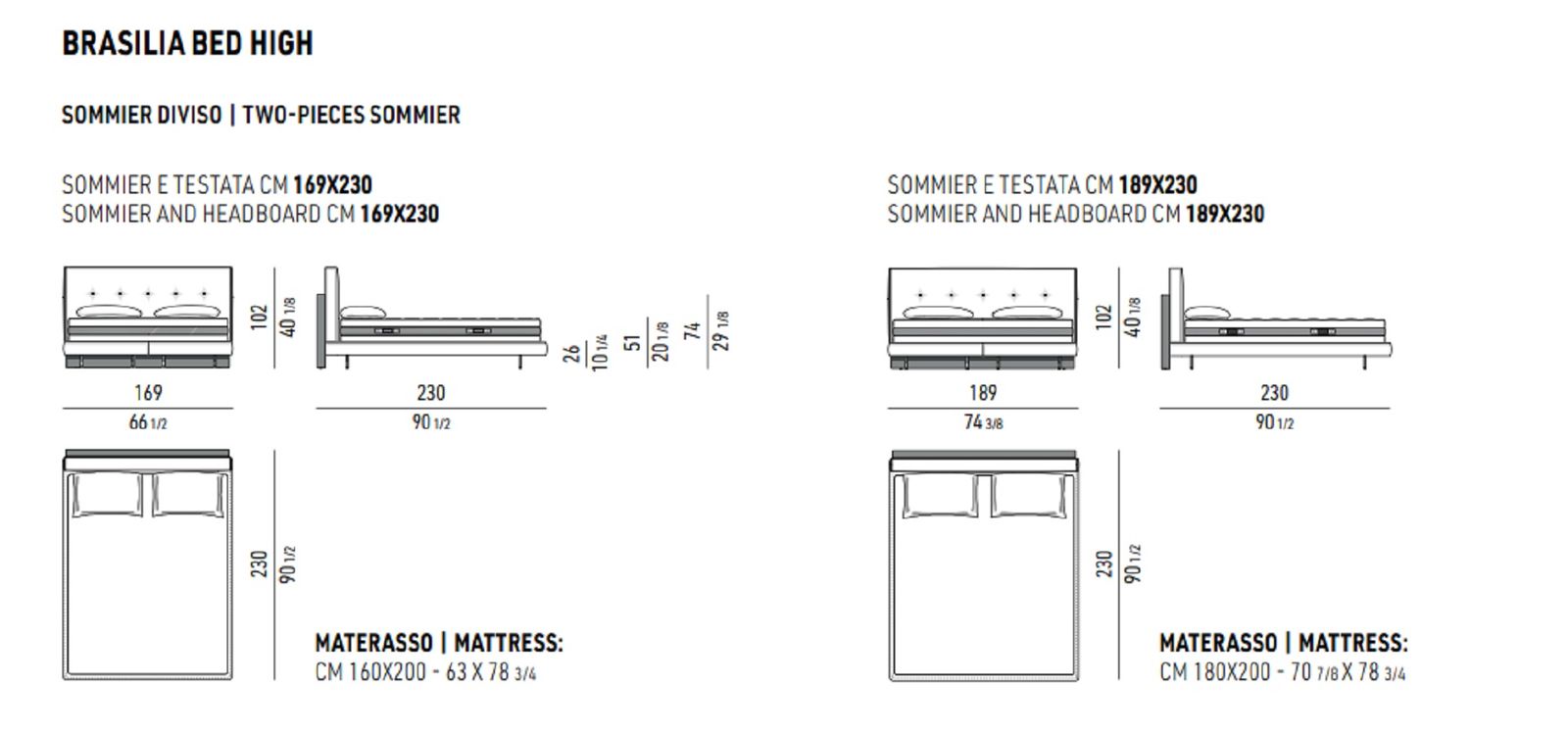 BRASILIA BED HIGH

SOMMIER DIVISO | TWO-PIECES SOMMIER

SOMMIER E TESTATA CM 169X230
SOMMIER AND HEADBOARD CM 169X230

102
40 1/8

26
10 1/4

51
20 1/8

74
29 1/8

169
66 1/2

230
90 1/2

230
90 1/2

MATERASSO | MATTRESS:
CM 160X200 - 63 X 78 3/4

SOMMIER E TESTATA CM 189X230
SOMMIER AND HEADBOARD CM 189X230

102
40 1/8

189
74 3/8

230
90 1/2

230
90 1/2

MATERASSO | MATTRESS:
CM 180X200 - 70 7/8 X 78 3/4